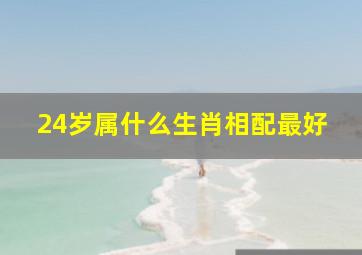 24岁属什么生肖相配最好